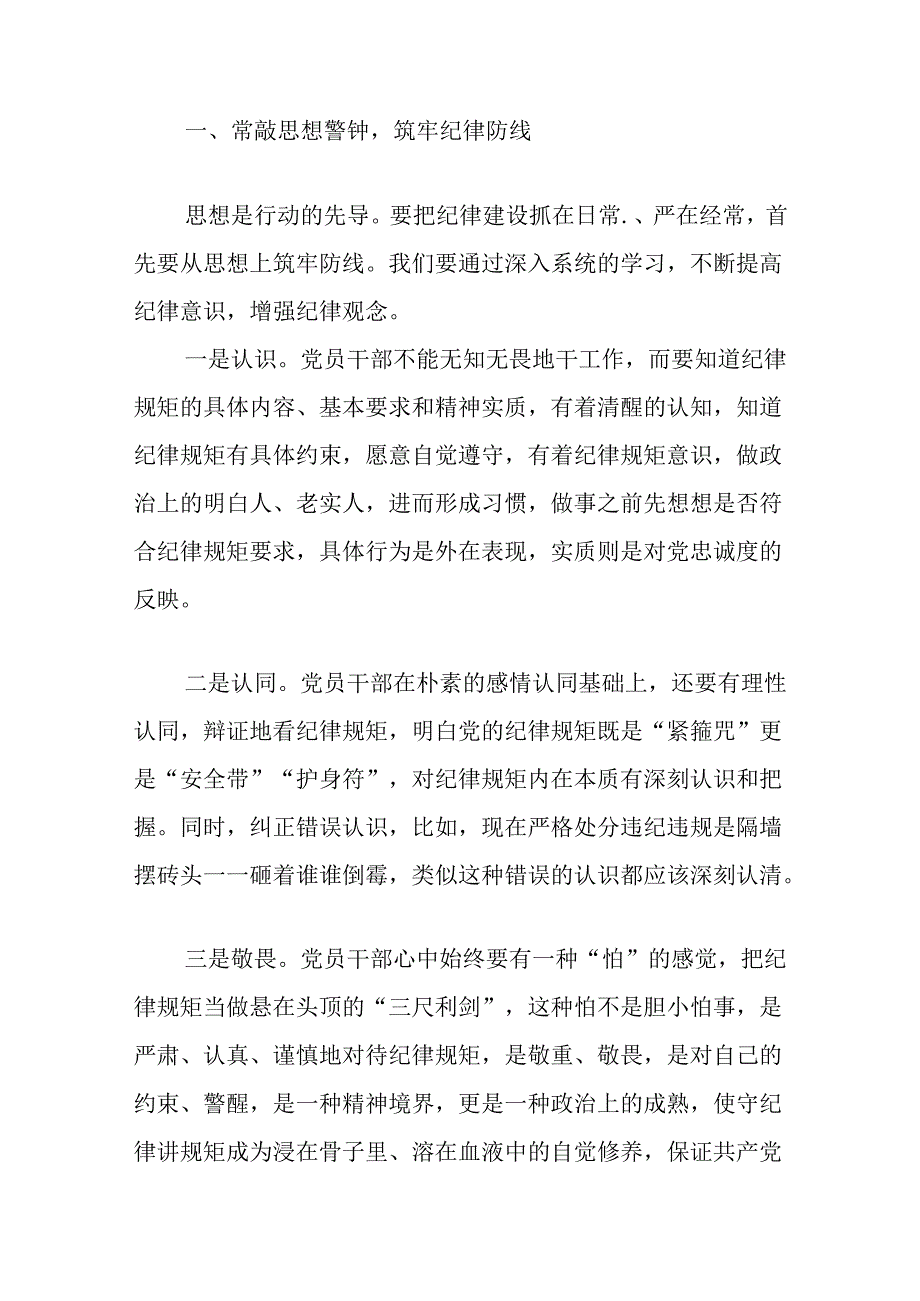 一、常敲思想警钟，筑牢纪律防线

思想是行动的先导。要把纪律建设抓在日常.、严在经常，首先要从思想上筑牢防线。我们要通过深入系统的学习，不断提高纪律意识，增强纪律观念。

一是认识。党员干部不能无知无畏地干工作，而要知道纪律规矩的具体内容、基本要求和精神实质，有着清醒的认知，知道纪律规矩有具体约束，愿意自觉遵守，有着纪律规矩意识，做政治上的明白人、老实人，进而形成习惯，做事之前先想想是否符合纪律规矩要求，具体行为是外在表现，实质则是对党忠诚度的反映。

二是认同。党员干部在朴素的感情认同基础上，还要有理性认同，辩证地看纪律规矩，明白党的纪律规矩既是“紧箍咒”更是“安全带”“护身符”，对纪律规矩内在本质有深刻认识和把握。同时，纠正错误认识，比如，现在严格处分违纪违规是隔墙摆砖头一一砸着谁谁倒霉，类似这种错误的认识都应该深刻认清。

三是敬畏。党员干部心中始终要有一种“怕”的感觉，把纪律规矩当做悬在头顶的“三尺利剑”，这种怕不是胆小怕事，是严肃、认真、谨慎地对待纪律规矩，是敬重、敬畏，是对自己的约束、警醒，是一种精神境界，更是一种政治上的成熟，使守纪律讲规矩成为浸在骨子里、溶在血液中的自觉修养，保证共产党